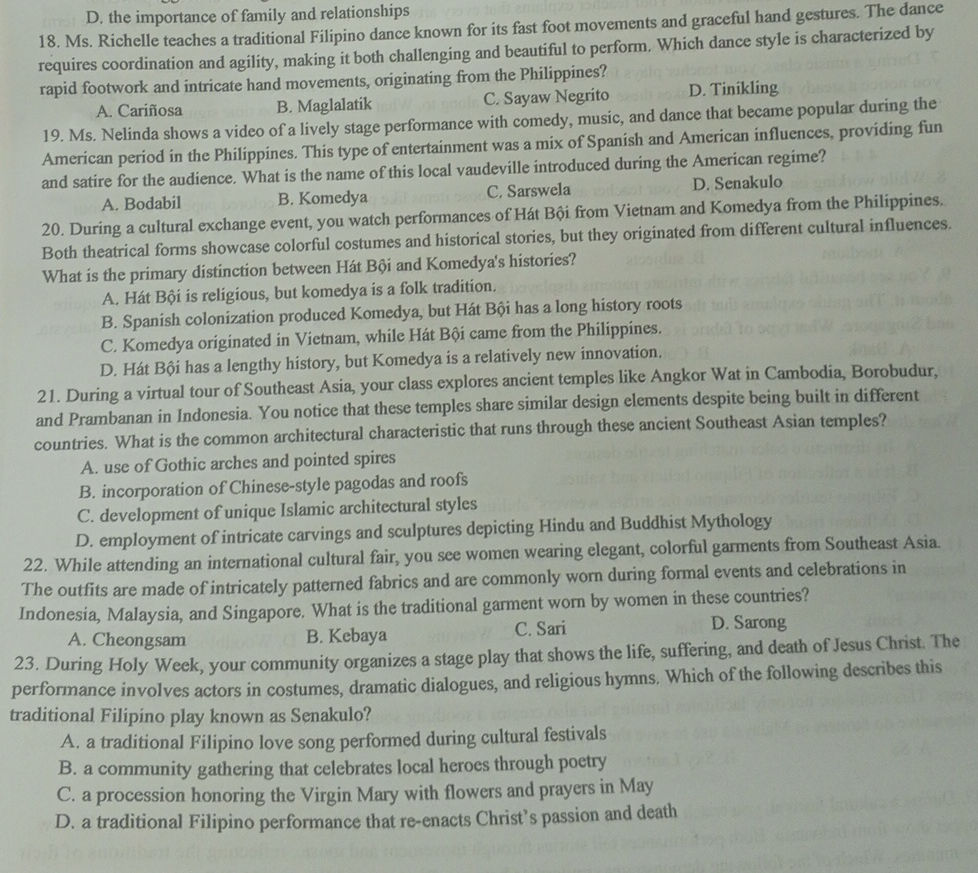 D. the importance of family and relationships

18. Ms. Richelle teaches a traditional Filipino dance known for its fast foot movements and graceful hand gestures. The dance requires coordination and agility, making it both challenging and beautiful to perform. Which dance style is characterized by rapid footwork and intricate hand movements, originating from the Philippines?

A. Cariñosa
B. Maglalatik
C. Sayaw Negrito
D. Tinikling

19. Ms. Nelinda shows a video of a lively stage performance with comedy, music, and dance that became popular during the American period in the Philippines. This type of entertainment was a mix of Spanish and American influences, providing fun and satire for the audience. What is the name of this local vaudeville introduced during the American regime?

A. Bodabil
B. Komedya
C. Sarswela
D. Senakulo

20. During a cultural exchange event, you watch performances of Hát Bội from Vietnam and Komedya from the Philippines. Both theatrical forms showcase colorful costumes and historical stories, but they originated from different cultural influences. What is the primary distinction between Hát Bội and Komedya's histories?

A. Hát Bội is religious, but komedya is a folk tradition.
B. Spanish colonization produced Komedya, but Hát Bội has a long history roots
C. Komedya originated in Vietnam, while Hát Bội came from the Philippines.
D. Hát Bội has a lengthy history, but Komedya is a relatively new innovation.

21. During a virtual tour of Southeast Asia, your class explores ancient temples like Angkor Wat in Cambodia, Borobudur, and Prambanan in Indonesia. You notice that these temples share similar design elements despite being built in different countries. What is the common architectural characteristic that runs through these ancient Southeast Asian temples?

A. use of Gothic arches and pointed spires
B. incorporation of Chinese-style pagodas and roofs
C. development of unique Islamic architectural styles
D. employment of intricate carvings and sculptures depicting Hindu and Buddhist Mythology

22. While attending an international cultural fair, you see women wearing elegant, colorful garments from Southeast Asia. The outfits are made of intricately patterned fabrics and are commonly worn during formal events and celebrations in Indonesia, Malaysia, and Singapore. What is the traditional garment worn by women in these countries?

A. Cheongsam
B. Kebaya
C. Sari
D. Sarong

23. During Holy Week, your community organizes a stage play that shows the life, suffering, and death of Jesus Christ. The performance involves actors in costumes, dramatic dialogues, and religious hymns. Which of the following describes this traditional Filipino play known as Senakulo?

A. a traditional Filipino love song performed during cultural festivals
B. a community gathering that celebrates local heroes through poetry
C. a procession honoring the Virgin Mary with flowers and prayers in May
D. a traditional Filipino performance that re-enacts Christ's passion and death